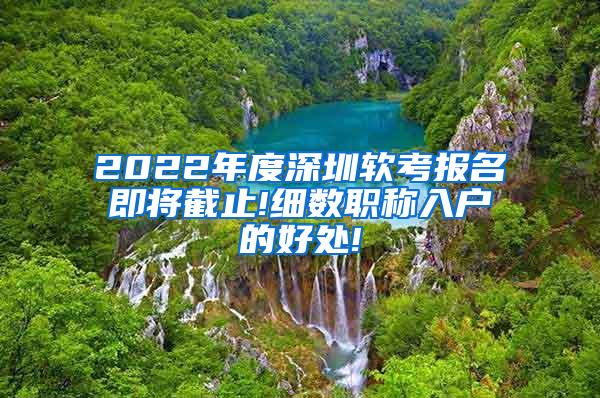 2022年度深圳软考报名即将截止!细数职称入户的好处!